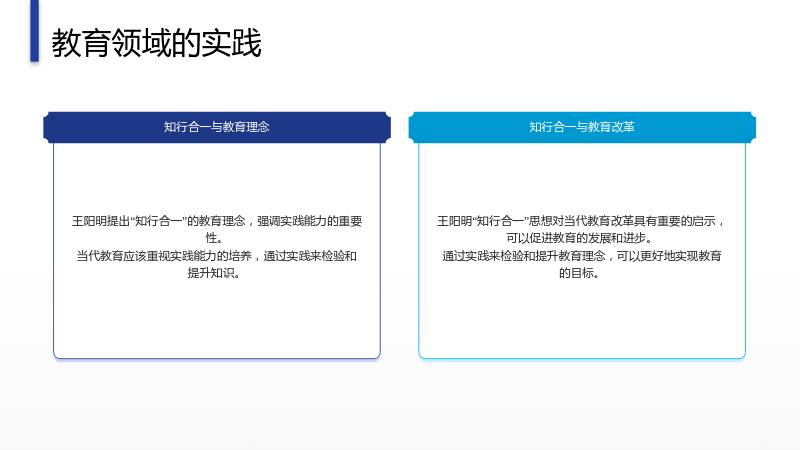 教育领域的实践

知行合一与教育理念

王阳明提出“知行合一”的教育理念，强调实践能力的重要性。
当代教育应该重视实践能力的培养，通过实践来检验和提升知识。

知行合一与教育改革

王阳明“知行合一”思想对当代教育改革具有重要的启示，可以促进教育的发展和进步。
通过实践来检验和提升教育理念，可以更好地实现教育的目标。